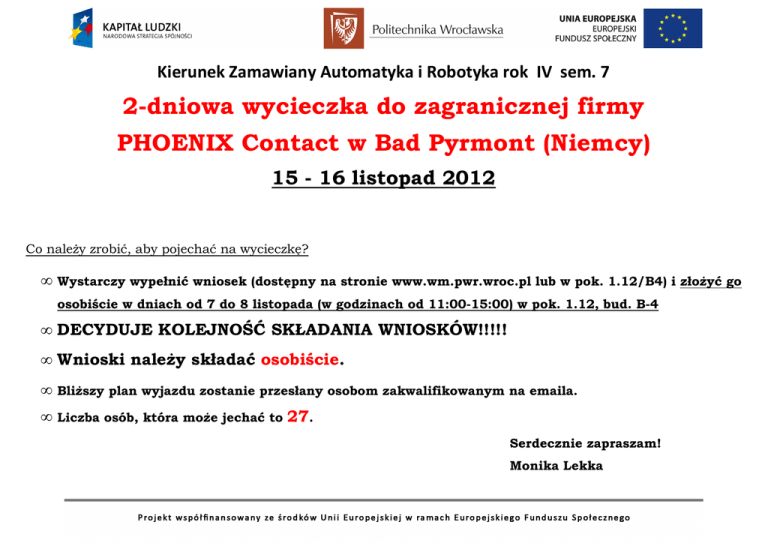 KAPITAŁ LUDZKI
NARODOWA STRATEGIA SPÓJNOŚCI

Politechnika Wrocławska

UNIA EUROPEJSKA
EUROPEJSKI
FUNDUSZ SPOŁECZNY

Kierunek Zamawiany Automatyka i Robotyka rok IV sem. 7

2-dniowa wycieczka do zagranicznej firmy
PHOENIX Contact w Bad Pyrmont (Niemcy)

15 - 16 listopad 2012

Co należy zrobić, aby pojechać na wycieczkę?

∞ Wystarczy wypełnić wniosek (dostępny na stronie www.wm.pwr.wroc.pl lub w pok. 1.12/B4) i złożyć go osobiście w dniach od 7 do 8 listopada (w godzinach od 11:00-15:00) w pok. 1.12, bud. B-4

∞ DECYDUJE KOLEJNOŚĆ SKŁADANIA WNIOSKÓW!!!!!

∞ Wnioski należy składać osobiście.

∞ Bliższy plan wyjazdu zostanie przesłany osobom zakwalifikowanym na emaila.

∞ Liczba osób, która może jechać to 27.

Serdecznie zapraszam!
Monika Lekka

Projekt współfinansowany ze środków Unii Europejskiej w ramach Europejskiego Funduszu Społecznego